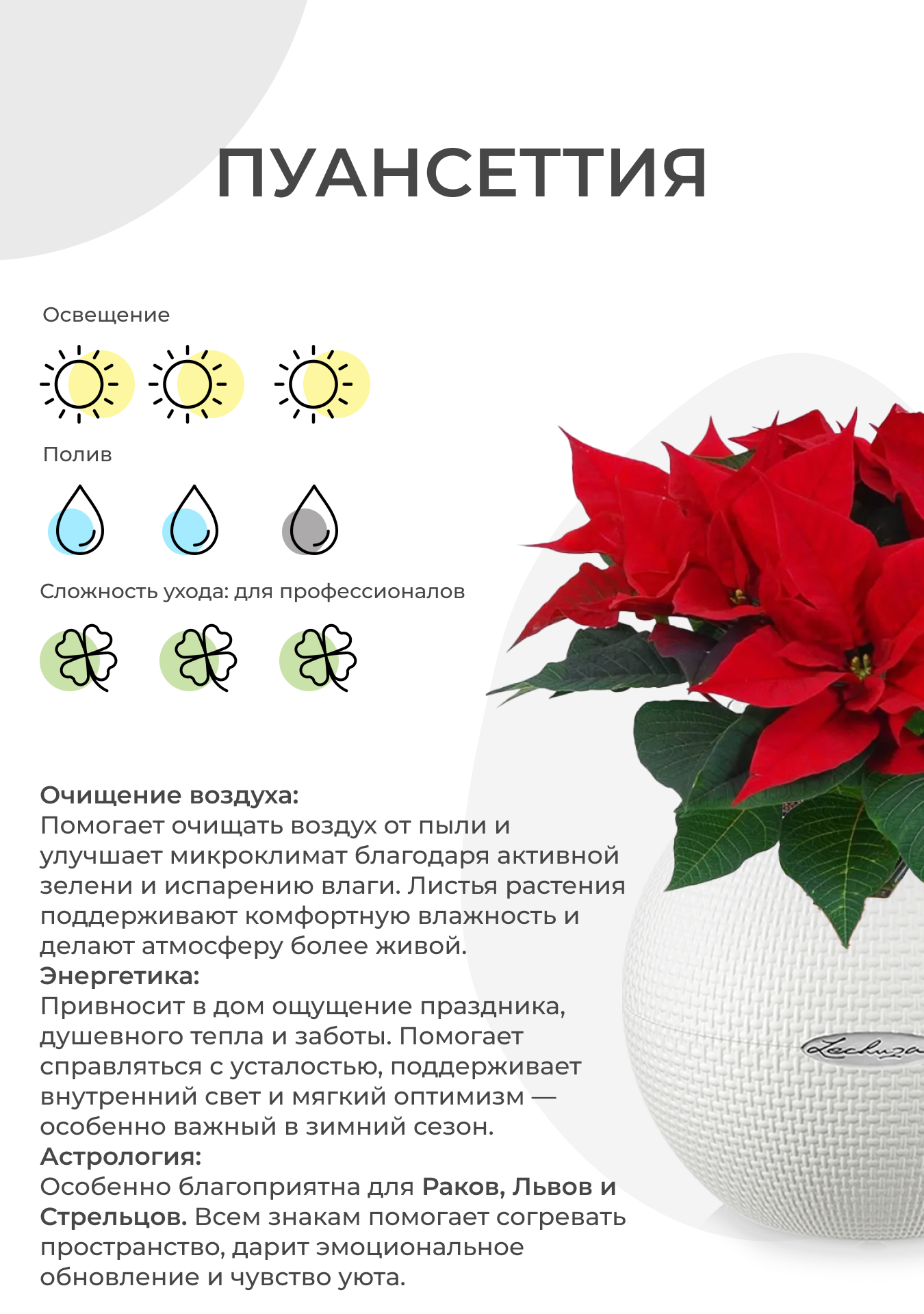 ПУАНСЕТТИЯ

Освещение

Полив

Сложность ухода: для профессионалов

Очищение воздуха:
Помогает очищать воздух от пыли и улучшает микроклимат благодаря активной зелени и испарению влаги. Листья растения поддерживают комфортную влажность и делают атмосферу более живой.
Энергетика:
Привносит в дом ощущение праздника, душевного тепла и заботы. Помогает справляться с усталостью, поддерживает внутренний свет и мягкий оптимизм — особенно важный в зимний сезон.
Астрология:
Особенно благоприятна для Раков, Львов и Стрельцов. Всем знакам помогает согревать пространство, дарит эмоциональное обновление и чувство уюта.

Lechuza